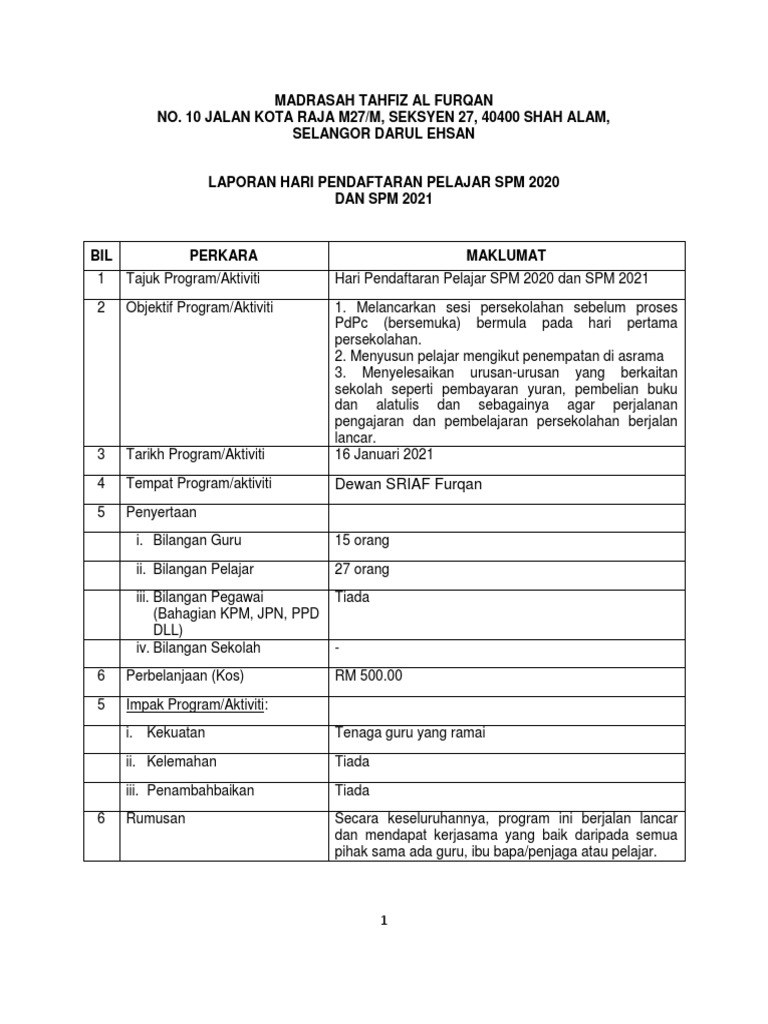 MADRASAH TAHFIZ AL FURQAN
NO. 10 JALAN KOTA RAJA M27/M, SEKSYEN 27, 40400 SHAH ALAM, SELANGOR DARUL EHSAN

LAPORAN HARI PENDAFTARAN PELAJAR SPM 2020 DAN SPM 2021

| BIL | PERKARA | MAKLUMAT |
|---|---|---|
| 1 | Tajuk Program/Aktiviti | Hari Pendaftaran Pelajar SPM 2020 dan SPM 2021 |
| 2 | Objektif Program/Aktiviti | 1. Melancarkan sesi persekolahan sebelum proses PdPc (bersemuka) bermula pada hari pertama persekolahan. 2. Menyusun pelajar mengikut penempatan di asrama 3. Menyelesaikan urusan-urusan yang berkaitan sekolah seperti pembayaran yuran, pembelian buku dan alatulis dan sebagainya agar perjalanan pengajaran dan pembelajaran persekolahan berjalan lancar. |
| 3 | Tarikh Program/Aktiviti | 16 Januari 2021 |
| 4 | Tempat Program/aktiviti | Dewan SRIAF Furqan |
| 5 | Penyertaan | |
| | i. Bilangan Guru | 15 orang |
| | ii. Bilangan Pelajar | 27 orang |
| | iii. Bilangan Pegawai (Bahagian KPM, JPN, PPD DLL) | Tiada |
| | iv. Bilangan Sekolah | - |
| 6 | Perbelanjaan (Kos) | RM 500.00 |
| 5 | Impak Program/Aktiviti: | |
| | i. Kekuatan | Tenaga guru yang ramai |
| | ii. Kelemahan | Tiada |
| | iii. Penambahbaikan | Tiada |
| 6 | Rumusan | Secara keseluruhannya, program ini berjalan lancar dan mendapat kerjasama yang baik daripada semua pihak sama ada guru, ibu bapa/penjaga atau pelajar. |

1